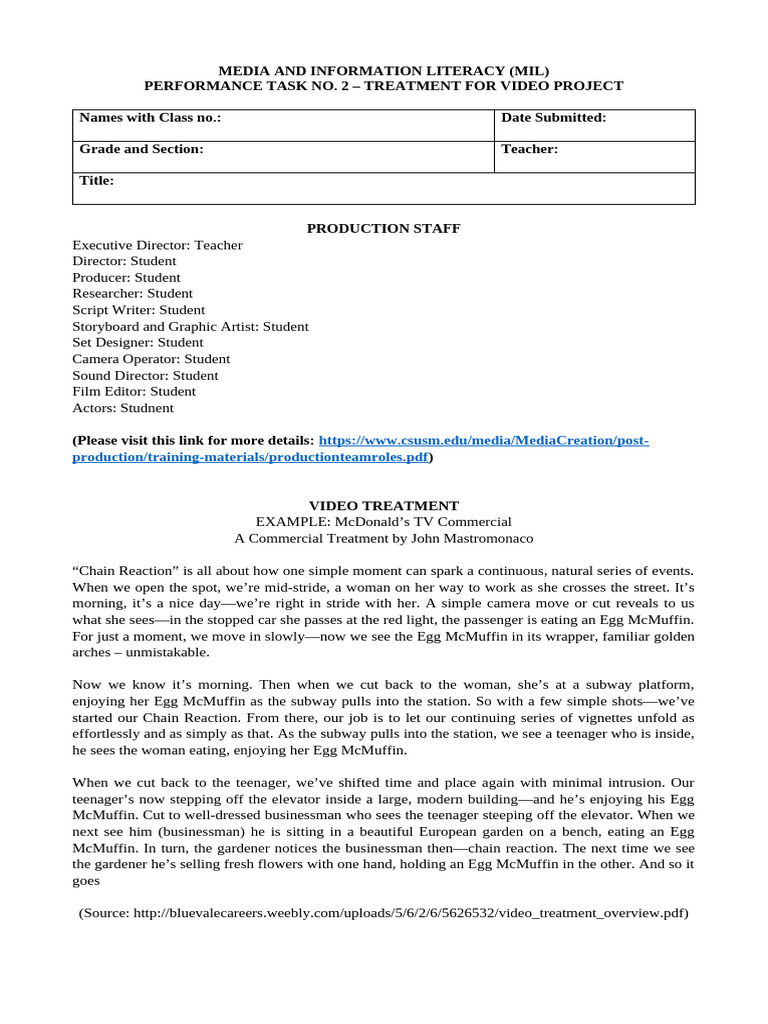 MEDIA AND INFORMATION LITERACY (MIL)
PERFORMANCE TASK NO. 2 – TREATMENT FOR VIDEO PROJECT

| Names with Class no.: | Date Submitted: |
|---|---|
| Grade and Section: | Teacher: |
| Title: | |

PRODUCTION STAFF

Executive Director: Teacher
Director: Student
Producer: Student
Researcher: Student
Script Writer: Student
Storyboard and Graphic Artist: Student
Set Designer: Student
Camera Operator: Student
Sound Director: Student
Film Editor: Student
Actors: Studnent

(Please visit this link for more details: https://www.csusm.edu/media/MediaCreation/post-production/training-materials/productionteamroles.pdf)

VIDEO TREATMENT
EXAMPLE: McDonald's TV Commercial
A Commercial Treatment by John Mastromonaco

"Chain Reaction" is all about how one simple moment can spark a continuous, natural series of events. When we open the spot, we're mid-stride, a woman on her way to work as she crosses the street. It's morning, it's a nice day—we're right in stride with her. A simple camera move or cut reveals to us what she sees—in the stopped car she passes at the red light, the passenger is eating an Egg McMuffin. For just a moment, we move in slowly—now we see the Egg McMuffin in its wrapper, familiar golden arches – unmistakable.

Now we know it's morning. Then when we cut back to the woman, she's at a subway platform, enjoying her Egg McMuffin as the subway pulls into the station. So with a few simple shots—we've started our Chain Reaction. From there, our job is to let our continuing series of vignettes unfold as effortlessly and as simply as that. As the subway pulls into the station, we see a teenager who is inside, he sees the woman eating, enjoying her Egg McMuffin.

When we cut back to the teenager, we've shifted time and place again with minimal intrusion. Our teenager's now stepping off the elevator inside a large, modern building—and he's enjoying his Egg McMuffin. Cut to well-dressed businessman who sees the teenager steeping off the elevator. When we next see him (businessman) he is sitting in a beautiful European garden on a bench, eating an Egg McMuffin. In turn, the gardener notices the businessman then—chain reaction. The next time we see the gardener he's selling fresh flowers with one hand, holding an Egg McMuffin in the other. And so it goes

(Source: http://bluevalecareers.weebly.com/uploads/5/6/2/6/5626532/video_treatment_overview.pdf)